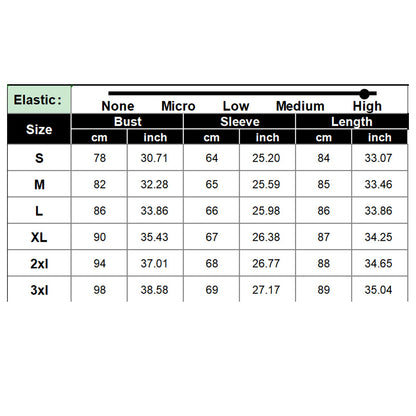 Elastic: None Micro Low Medium High

| Size | Bust cm | Bust inch | Sleeve cm | Sleeve inch | Length cm | Length inch |
|---|---|---|---|---|---|---|
| S | 78 | 30.71 | 64 | 25.20 | 84 | 33.07 |
| M | 82 | 32.28 | 65 | 25.59 | 85 | 33.46 |
| L | 86 | 33.86 | 66 | 25.98 | 86 | 33.86 |
| XL | 90 | 35.43 | 67 | 26.38 | 87 | 34.25 |
| 2xl | 94 | 37.01 | 68 | 26.77 | 88 | 34.65 |
| 3xl | 98 | 38.58 | 69 | 27.17 | 89 | 35.04 |